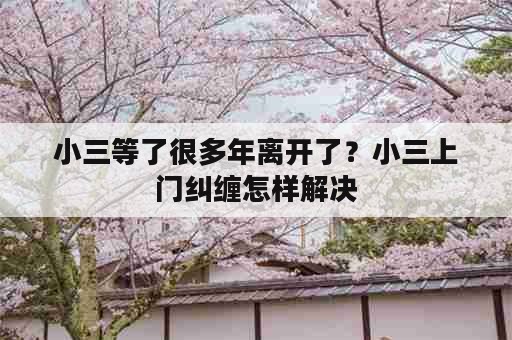 小三等了很多年离开了？小三上门纠缠怎样解决